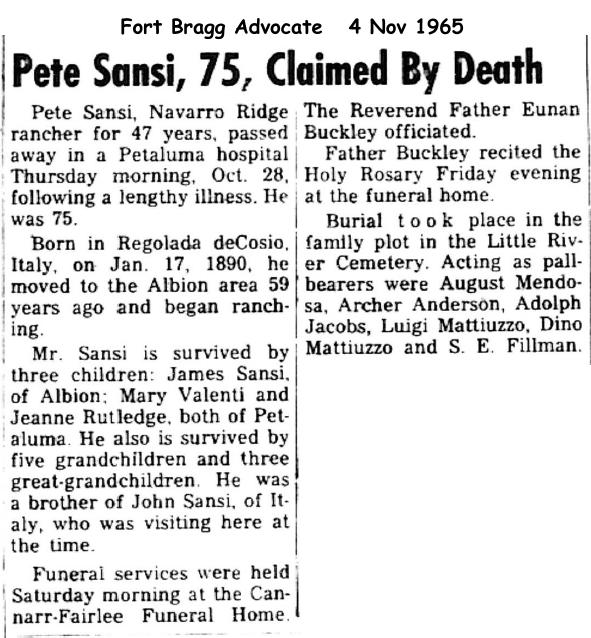 Fort Bragg Advocate 4 Nov 1965

Pete Sansi, 75, Claimed By Death

Pete Sansi, Navarro Ridge rancher for 47 years, passed away in a Petaluma hospital Thursday morning, Oct. 28, following a lengthy illness. He was 75.

Born in Regolada deCosio, Italy, on Jan. 17, 1890, he moved to the Albion area 59 years ago and began ranching.

Mr. Sansi is survived by three children: James Sansi, of Albion; Mary Valenti and Jeanne Rutledge, both of Petaluma. He also is survived by five grandchildren and three great-grandchildren. He was a brother of John Sansi, of Italy, who was visiting here at the time.

Funeral services were held Saturday morning at the Cannarr-Fairlee Funeral Home. The Reverend Father Eunan Buckley officiated.

Father Buckley recited the Holy Rosary Friday evening at the funeral home.

Burial took place in the family plot in the Little River Cemetery. Acting as pallbearers were August Mendosa, Archer Anderson, Adolph Jacobs, Luigi Mattiuzzo, Dino Mattiuzzo and S. E. Fillman.